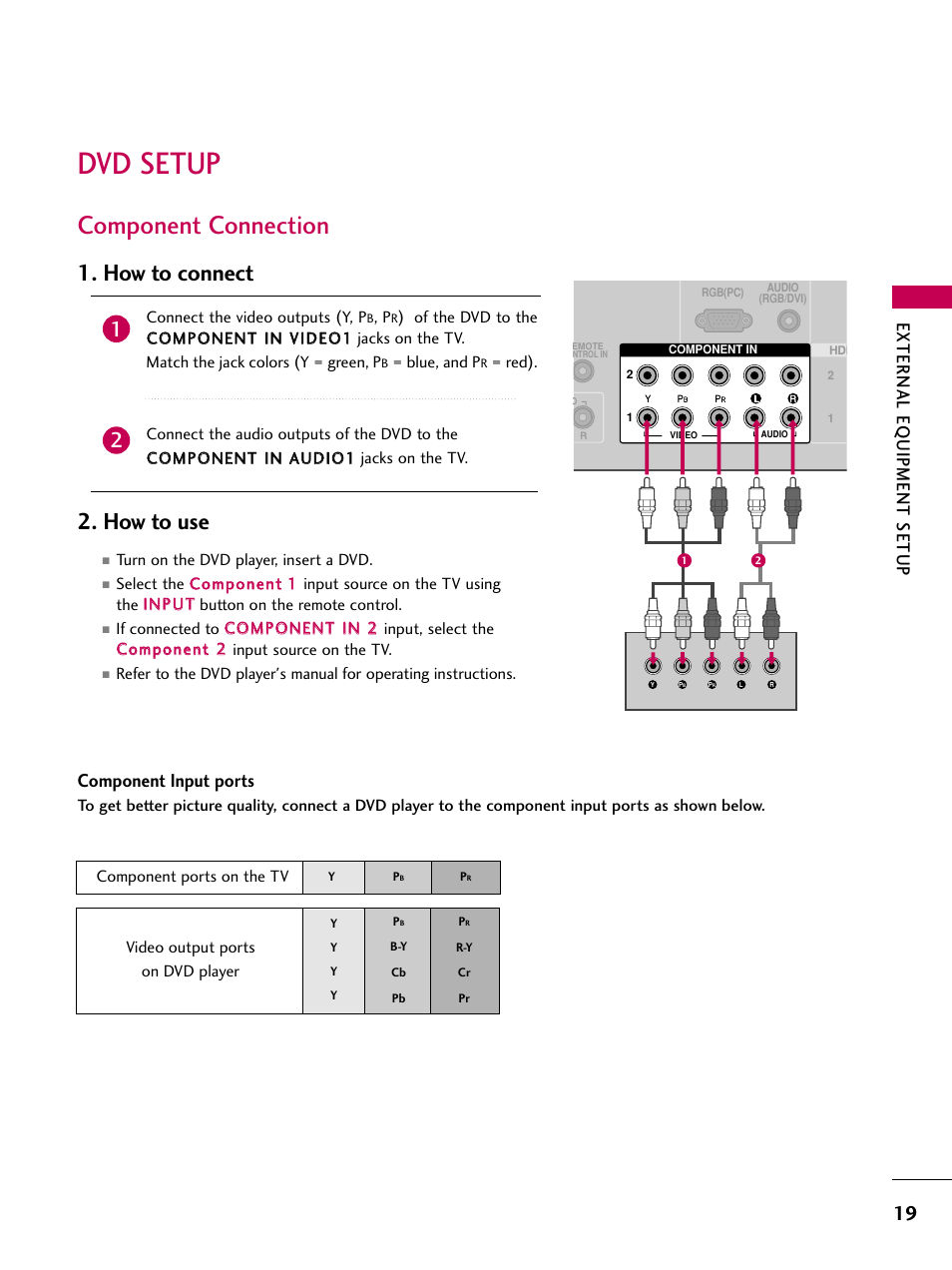 DVD SETUP

Component Connection

1. How to connect

1 Connect the video outputs (Y, PB, PR) of the DVD to the COMPONENT IN VIDEO1 jacks on the TV.
Match the jack colors (Y = green, PB = blue, and PR = red).

2 Connect the audio outputs of the DVD to the COMPONENT IN AUDIO1 jacks on the TV.

2. How to use

■ Turn on the DVD player, insert a DVD.
■ Select the Component 1 input source on the TV using the INPUT button on the remote control.
■ If connected to COMPONENT IN 2 input, select the Component 2 input source on the TV.
■ Refer to the DVD player's manual for operating instructions.

RGB(PC) AUDIO (RGB/DVI)
EMOTE NTROL IN
COMPONENT IN
HD
2
Y PB PR L R
1
VIDEO AUDIO
2
1
R
1 2
Y PB PR L R

EXTERNAL EQUIPMENT SETUP

Component Input ports
To get better picture quality, connect a DVD player to the component input ports as shown below.

| Component ports on the TV | Y | PB | PR |
|---|---|---|---|

| Video output ports on DVD player | Y | PB | PR |
|---|---|---|---|
| | Y | B-Y | R-Y |
| | Y | Cb | Cr |
| | Y | Pb | Pr |

19